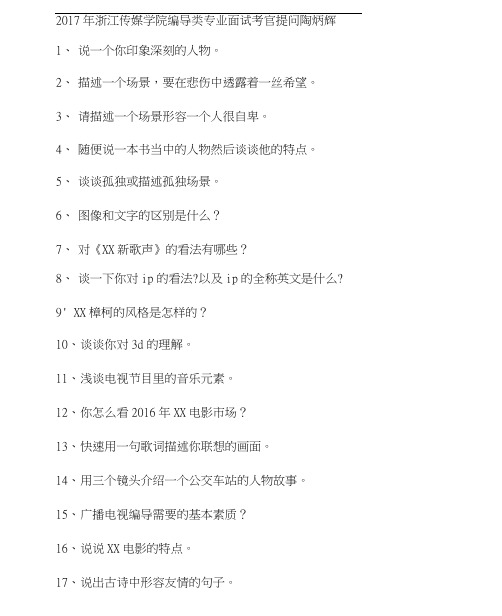 2017年浙江传媒学院编导类专业面试考官提问陶炳辉

1、 说一个你印象深刻的人物。

2、 描述一个场景，要在悲伤中透露着一丝希望。

3、 请描述一个场景形容一个人很自卑。

4、 随便说一本书当中的人物然后谈谈他的特点。

5、 谈谈孤独或描述孤独场景。

6、 图像和文字的区别是什么？

7、 对《XX新歌声》的看法有哪些？

8、 谈一下你对ip的看法?以及ip的全称英文是什么?

9' XX樟柯的风格是怎样的？

10、谈谈你对3d的理解。

11、浅谈电视节目里的音乐元素。

12、你怎么看2016年XX电影市场？

13、快速用一句歌词描述你联想的画面。

14、用三个镜头介绍一个公交车站的人物故事。

15、广播电视编导需要的基本素质？

16、说说XX电影的特点。

17、说出古诗中形容友情的句子。